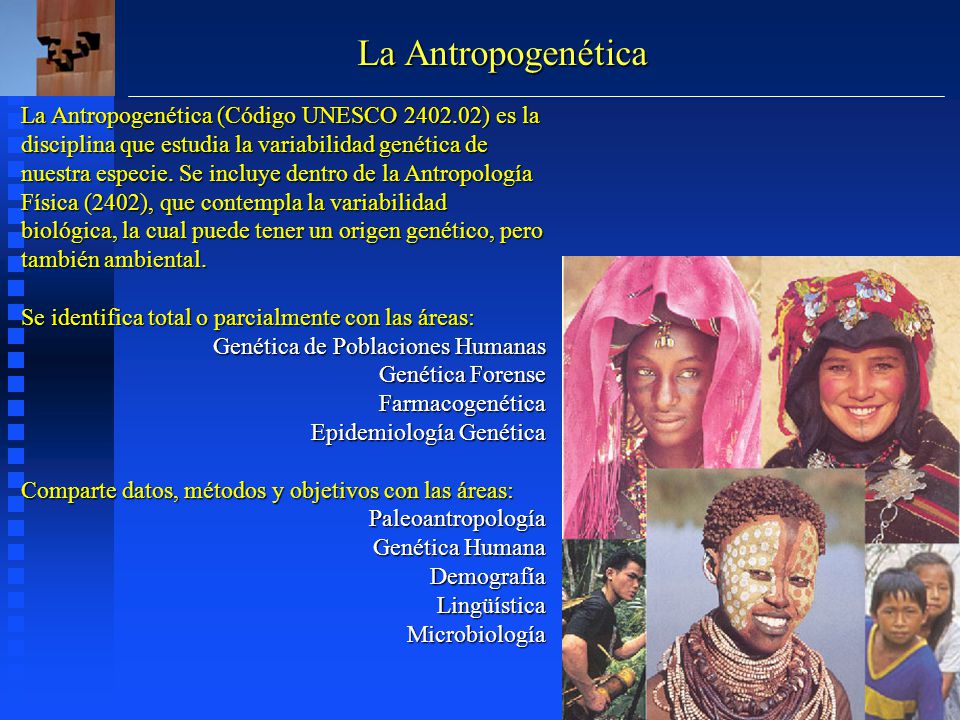 La Antropogenética

La Antropogenética (Código UNESCO 2402.02) es la disciplina que estudia la variabilidad genética de nuestra especie. Se incluye dentro de la Antropología Física (2402), que contempla la variabilidad biológica, la cual puede tener un origen genético, pero también ambiental.

Se identifica total o parcialmente con las áreas:
Genética de Poblaciones Humanas
Genética Forense
Farmacogenética
Epidemiología Genética

Comparte datos, métodos y objetivos con las áreas:
Paleoantropología
Genética Humana
Demografía
Lingüística
Microbiología